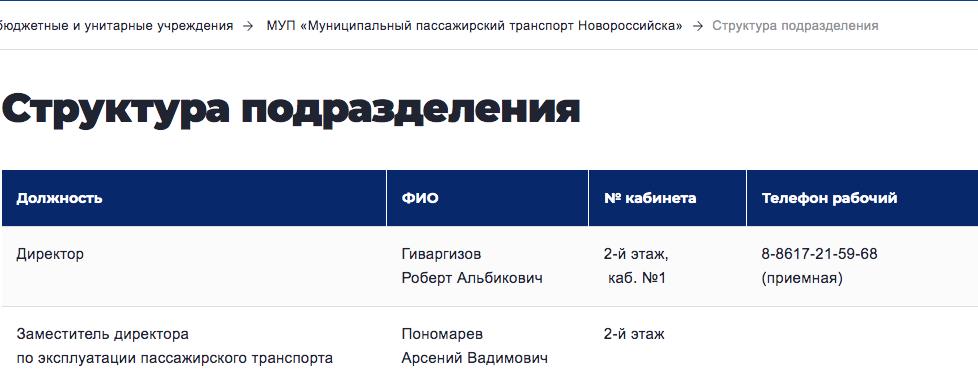 бюджетные и унитарные учреждения → МУП «Муниципальный пассажирский транспорт Новороссийска» → Структура подразделения

Структура подразделения

| Должность | ФИО | № кабинета | Телефон рабочий |
|---|---|---|---|
| Директор | Гиваргизов Роберт Альбикович | 2-й этаж, каб. №1 | 8-8617-21-59-68 (приемная) |
| Заместитель директора по эксплуатации пассажирского транспорта | Пономарев Арсений Вадимович | 2-й этаж | |